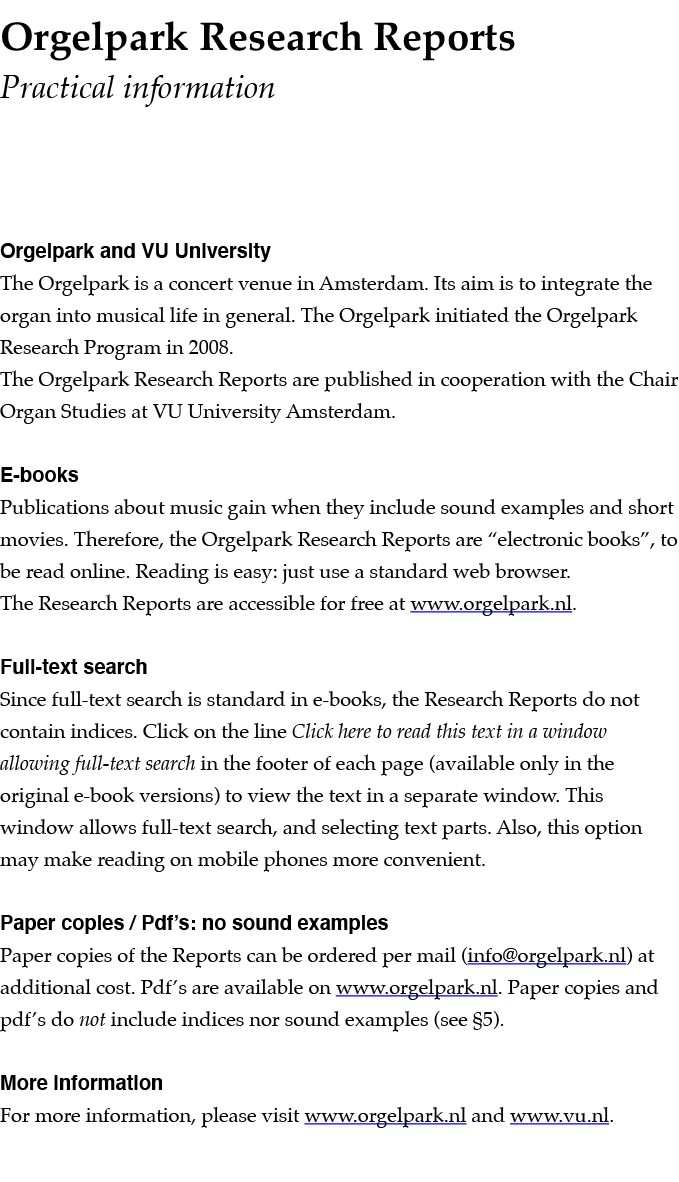 Orgelpark Research Reports
Practical information

Orgelpark and VU University
The Orgelpark is a concert venue in Amsterdam. Its aim is to integrate the organ into musical life in general. The Orgelpark initiated the Orgelpark Research Program in 2008.
The Orgelpark Research Reports are published in cooperation with the Chair Organ Studies at VU University Amsterdam.

E-books
Publications about music gain when they include sound examples and short movies. Therefore, the Orgelpark Research Reports are "electronic books", to be read online. Reading is easy: just use a standard web browser.
The Research Reports are accessible for free at www.orgelpark.nl.

Full-text search
Since full-text search is standard in e-books, the Research Reports do not contain indices. Click on the line Click here to read this text in a window allowing full-text search in the footer of each page (available only in the original e-book versions) to view the text in a separate window. This window allows full-text search, and selecting text parts. Also, this option may make reading on mobile phones more convenient.

Paper copies / Pdf's: no sound examples
Paper copies of the Reports can be ordered per mail (info@orgelpark.nl) at additional cost. Pdf's are available on www.orgelpark.nl. Paper copies and pdf's do not include indices nor sound examples (see §5).

More information
For more information, please visit www.orgelpark.nl and www.vu.nl.